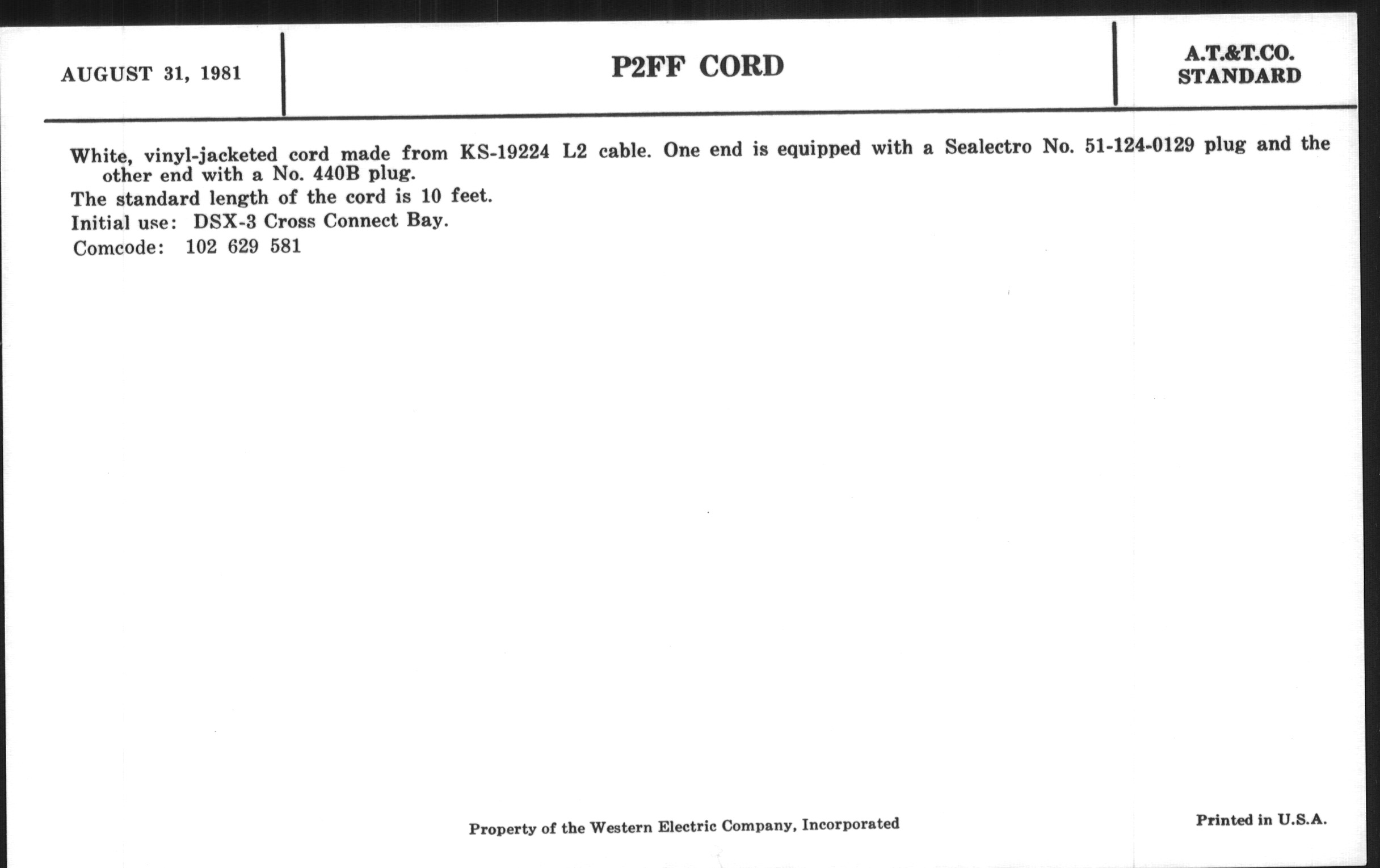 AUGUST 31, 1981

P2FF CORD

A.T.&T.CO.
STANDARD

White, vinyl-jacketed cord made from KS-19224 L2 cable. One end is equipped with a Sealectro No. 51-124-0129 plug and the other end with a No. 440B plug.

The standard length of the cord is 10 feet.

Initial use: DSX-3 Cross Connect Bay.

Comcode: 102 629 581

Property of the Western Electric Company, Incorporated

Printed in U.S.A.